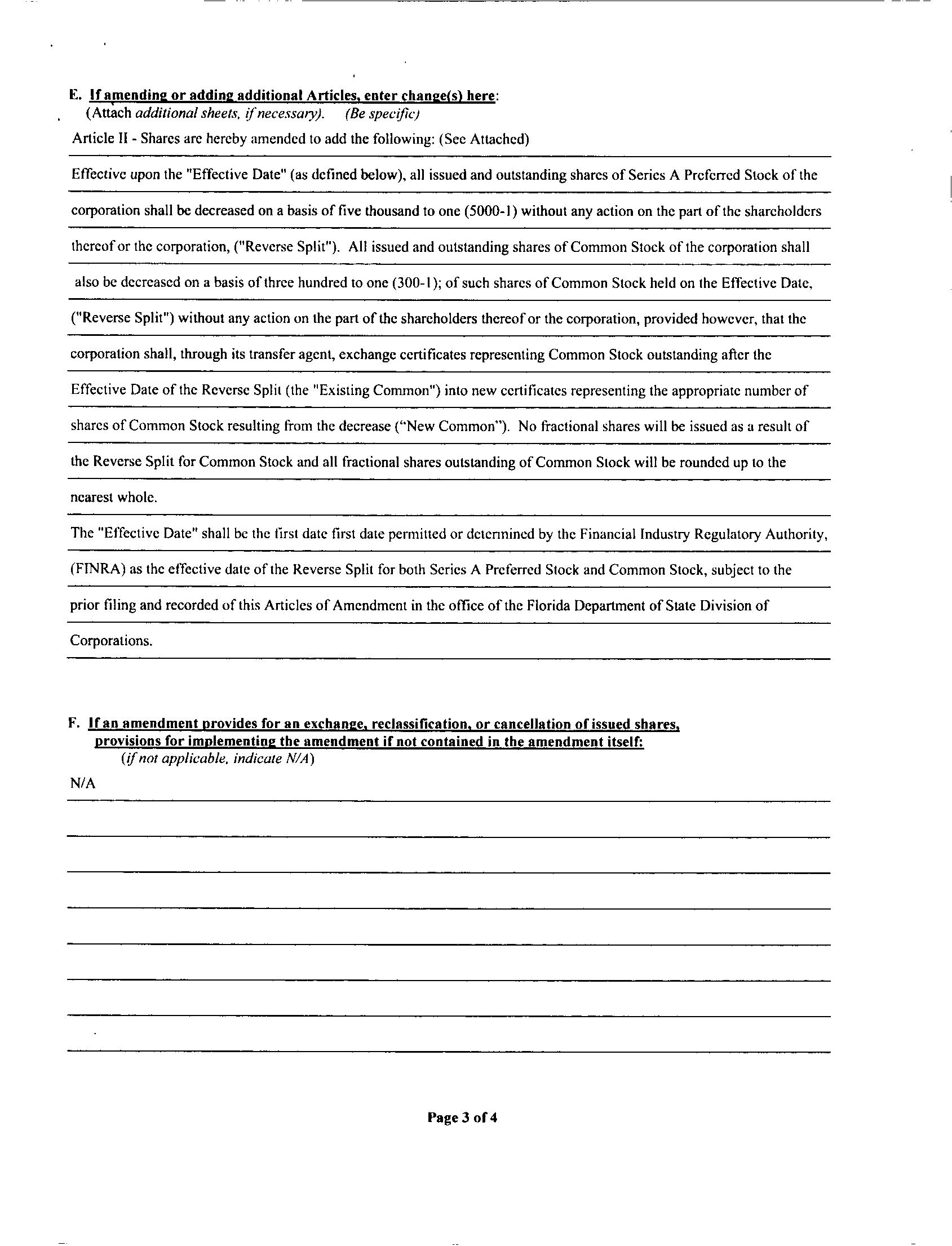 E. If amending or adding additional Articles, enter change(s) here:
(Attach additional sheets, if necessary). (Be specific)

Article II - Shares are hereby amended to add the following: (See Attached)

Effective upon the "Effective Date" (as defined below), all issued and outstanding shares of Series A Preferred Stock of the corporation shall be decreased on a basis of five thousand to one (5000-1) without any action on the part of the shareholders thereof or the corporation, ("Reverse Split"). All issued and outstanding shares of Common Stock of the corporation shall also be decreased on a basis of three hundred to one (300-1); of such shares of Common Stock held on the Effective Date, ("Reverse Split") without any action on the part of the shareholders thereof or the corporation, provided however, that the corporation shall, through its transfer agent, exchange certificates representing Common Stock outstanding after the Effective Date of the Reverse Split (the "Existing Common") into new certificates representing the appropriate number of shares of Common Stock resulting from the decrease ("New Common"). No fractional shares will be issued as a result of the Reverse Split for Common Stock and all fractional shares outstanding of Common Stock will be rounded up to the nearest whole.

The "Effective Date" shall be the first date first date permitted or determined by the Financial Industry Regulatory Authority, (FINRA) as the effective date of the Reverse Split for both Series A Preferred Stock and Common Stock, subject to the prior filing and recorded of this Articles of Amendment in the office of the Florida Department of State Division of Corporations.

F. If an amendment provides for an exchange, reclassification, or cancellation of issued shares, provisions for implementing the amendment if not contained in the amendment itself:
(if not applicable, indicate N/A)

N/A

Page 3 of 4